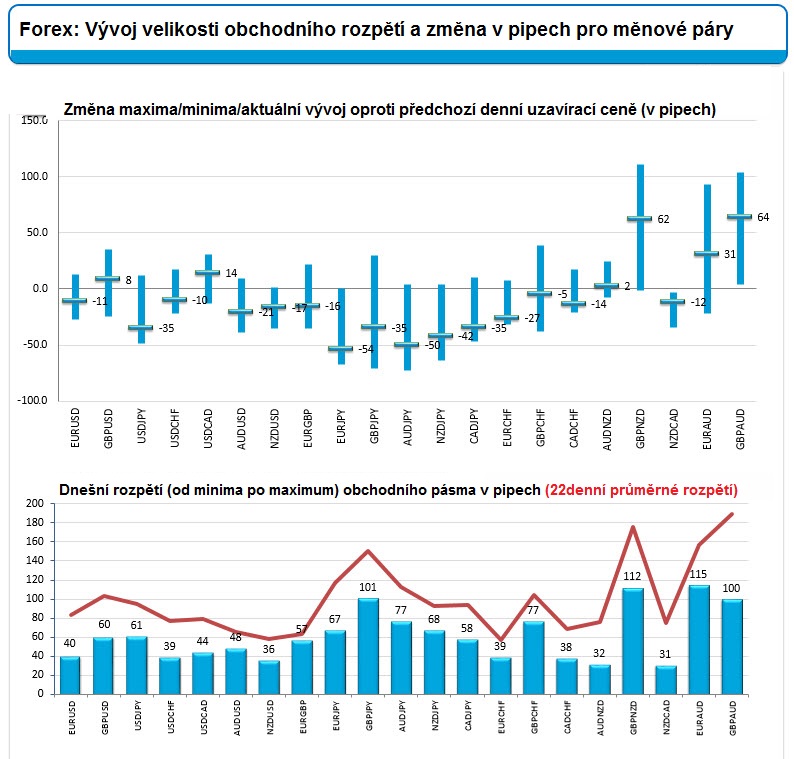 Forex: Vývoj velikosti obchodního rozpětí a změna v pipech pro měnové páry

Změna maxima/minima/aktuální vývoj oproti předchozí denní uzavírací ceně (v pipech)

150.0
100.0
50.0
0.0
-50.0
-100.0

-11
8
-35
-10
14
-21
-17
-16
-54
-35
-50
-42
-35
-27
-5
-14
2
62
-12
31
64

EURUSD
GBPUSD
USDJPY
USDCHF
USDCAD
AUDUSD
NZDUSD
EURGBP
EURJPY
GBPJPY
AUDJPY
NZDJPY
CADJPY
EURCHF
GBPCHF
CADCHF
AUDNZD
GBPNZD
NZDCAD
EURAUD
GBPAUD

Dnešní rozpětí (od minima po maximum) obchodního pásma v pipech (22denní průměrné rozpětí)

200
180
160
140
120
100
80
60
40
20
0

40
60
61
39
44
48
36
57
67
101
77
68
58
39
77
38
32
112
31
115
100

EURUSD
GBPUSD
USDJPY
USDCHF
USDCAD
AUDUSD
NZDUSD
EURGBP
EURJPY
GBPJPY
AUDJPY
NZDJPY
CADJPY
EURCHF
GBPCHF
CADCHF
AUDNZD
GBPNZD
NZDCAD
EURAUD
GBPAUD